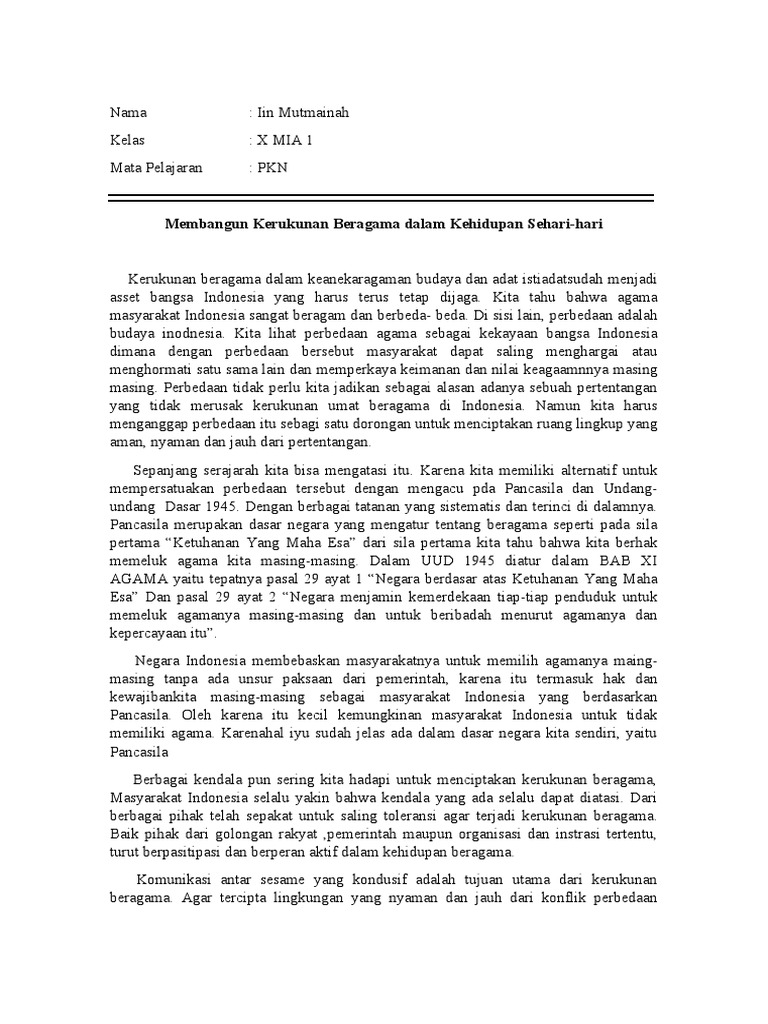 Nama : Iin Mutmainah

Kelas : X MIA 1

Mata Pelajaran : PKN

Membangun Kerukunan Beragama dalam Kehidupan Sehari-hari

Kerukunan beragama dalam keanekaragaman budaya dan adat istiadatsudah menjadi asset bangsa Indonesia yang harus terus tetap dijaga. Kita tahu bahwa agama masyarakat Indonesia sangat beragam dan berbeda- beda. Di sisi lain, perbedaan adalah budaya inodnesia. Kita lihat perbedaan agama sebagai kekayaan bangsa Indonesia dimana dengan perbedaan bersebut masyarakat dapat saling menghargai atau menghormati satu sama lain dan memperkaya keimanan dan nilai keagaamnnya masing masing. Perbedaan tidak perlu kita jadikan sebagai alasan adanya sebuah pertentangan yang tidak merusak kerukunan umat beragama di Indonesia. Namun kita harus menganggap perbedaan itu sebagi satu dorongan untuk menciptakan ruang lingkup yang aman, nyaman dan jauh dari pertentangan.

Sepanjang serajarah kita bisa mengatasi itu. Karena kita memiliki alternatif untuk mempersatuakan perbedaan tersebut dengan mengacu pda Pancasila dan Undang-undang Dasar 1945. Dengan berbagai tatanan yang sistematis dan terinci di dalamnya. Pancasila merupakan dasar negara yang mengatur tentang beragama seperti pada sila pertama “Ketuhanan Yang Maha Esa” dari sila pertama kita tahu bahwa kita berhak memeluk agama kita masing-masing. Dalam UUD 1945 diatur dalam BAB XI AGAMA yaitu tepatnya pasal 29 ayat 1 “Negara berdasar atas Ketuhanan Yang Maha Esa” Dan pasal 29 ayat 2 “Negara menjamin kemerdekaan tiap-tiap penduduk untuk memeluk agamanya masing-masing dan untuk beribadah menurut agamanya dan kepercayaan itu”.

Negara Indonesia membebaskan masyarakatnya untuk memilih agamanya maing-masing tanpa ada unsur paksaan dari pemerintah, karena itu termasuk hak dan kewajibankita masing-masing sebagai masyarakat Indonesia yang berdasarkan Pancasila. Oleh karena itu kecil kemungkinan masyarakat Indonesia untuk tidak memiliki agama. Karenahal iyu sudah jelas ada dalam dasar negara kita sendiri, yaitu Pancasila

Berbagai kendala pun sering kita hadapi untuk menciptakan kerukunan beragama, Masyarakat Indonesia selalu yakin bahwa kendala yang ada selalu dapat diatasi. Dari berbagai pihak telah sepakat untuk saling toleransi agar terjadi kerukunan beragama. Baik pihak dari golongan rakyat ,pemerintah maupun organisasi dan instrasi tertentu, turut berpasitipasi dan berperan aktif dalam kehidupan beragama.

Komunikasi antar sesame yang kondusif adalah tujuan utama dari kerukunan beragama. Agar tercipta lingkungan yang nyaman dan jauh dari konflik perbedaan